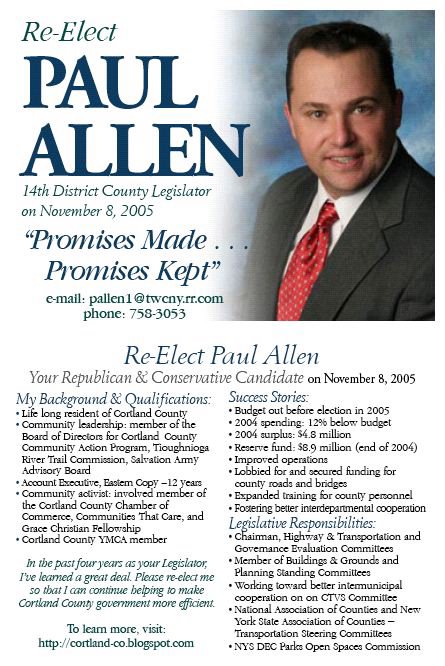 Re-Elect
PAUL
ALLEN
14th District County Legislator
on November 8, 2005

"Promises Made . . .
Promises Kept"

e-mail: pallen1@twcny.rr.com
phone: 758-3053

Re-Elect Paul Allen
Your Republican & Conservative Candidate on November 8, 2005

My Background & Qualifications:
• Life long resident of Cortland County
• Community leadership: member of the Board of Directors for Cortland County Community Action Program, Tioughnioga River Trail Commission, Salvation Army Advisory Board
• Account Executive, Eastern Copy –12 years
• Community activist: involved member of the Cortland County Chamber of Commerce, Communities That Care, and Grace Christian Fellowship
• Cortland County YMCA member

In the past four years as your Legislator, I've learned a great deal. Please re-elect me so that I can continue helping to make Cortland County government more efficient.

To learn more, visit:
http://cortland-co.blogspot.com

Success Stories:
• Budget out before election in 2005
• 2004 spending: 12% below budget
• 2004 surplus: $4.8 million
• Reserve fund: $8.9 million (end of 2004)
• Improved operations
• Lobbied for and secured funding for county roads and bridges
• Expanded training for county personnel
• Fostering better interdepartmental cooperation

Legislative Responsibilities:
• Chairman, Highway & Transportation and Governance Evaluation Committees
• Member of Buildings & Grounds and Planning Standing Committees
• Working toward better intermunicipal cooperation on on CTVS Committee
• National Association of Counties and New York State Association of Counties – Transportation Steering Committees
• NYS DEC Parks Open Spaces Commission